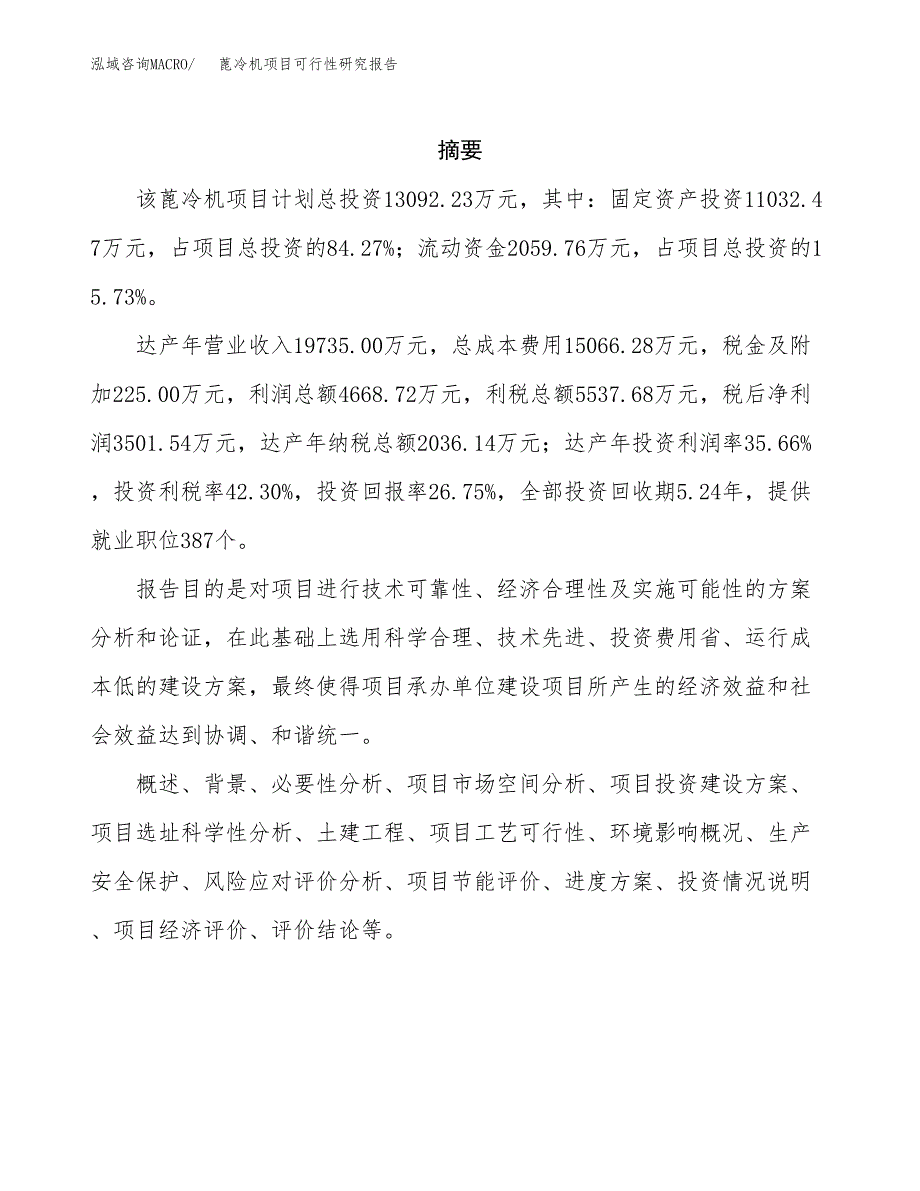 泓域咨询MACRO/　　蓖冷机项目可行性研究报告

摘要

该蓖冷机项目计划总投资13092.23万元，其中：固定资产投资11032.47万元，占项目总投资的84.27%；流动资金2059.76万元，占项目总投资的15.73%。

达产年营业收入19735.00万元，总成本费用15066.28万元，税金及附加225.00万元，利润总额4668.72万元，利税总额5537.68万元，税后净利润3501.54万元，达产年纳税总额2036.14万元；达产年投资利润率35.66%，投资利税率42.30%，投资回报率26.75%，全部投资回收期5.24年，提供就业职位387个。

报告目的是对项目进行技术可靠性、经济合理性及实施可能性的方案分析和论证，在此基础上选用科学合理、技术先进、投资费用省、运行成本低的建设方案，最终使得项目承办单位建设项目所产生的经济效益和社会效益达到协调、和谐统一。

概述、背景、必要性分析、项目市场空间分析、项目投资建设方案、项目选址科学性分析、土建工程、项目工艺可行性、环境影响概况、生产安全保护、风险应对评价分析、项目节能评价、进度方案、投资情况说明、项目经济评价、评价结论等。